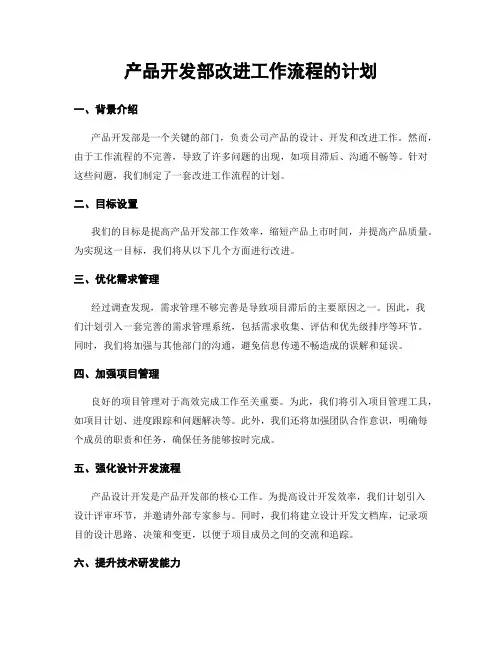 产品开发部改进工作流程的计划

一、背景介绍

产品开发部是一个关键的部门，负责公司产品的设计、开发和改进工作。然而，由于工作流程的不完善，导致了许多问题的出现，如项目滞后、沟通不畅等。针对这些问题，我们制定了一套改进工作流程的计划。

二、目标设置

我们的目标是提高产品开发部工作效率，缩短产品上市时间，并提高产品质量。为实现这一目标，我们将从以下几个方面进行改进。

三、优化需求管理

经过调查发现，需求管理不够完善是导致项目滞后的主要原因之一。因此，我们计划引入一套完善的需求管理系统，包括需求收集、评估和优先级排序等环节。同时，我们将加强与其他部门的沟通，避免信息传递不畅造成的误解和延误。

四、加强项目管理

良好的项目管理对于高效完成工作至关重要。为此，我们将引入项目管理工具，如项目计划、进度跟踪和问题解决等。此外，我们还将加强团队合作意识，明确每个成员的职责和任务，确保任务能够按时完成。

五、强化设计开发流程

产品设计开发是产品开发部的核心工作。为提高设计开发效率，我们计划引入设计评审环节，并邀请外部专家参与。同时，我们将建立设计开发文档库，记录项目的设计思路、决策和变更，以便于项目成员之间的交流和追踪。

六、提升技术研发能力